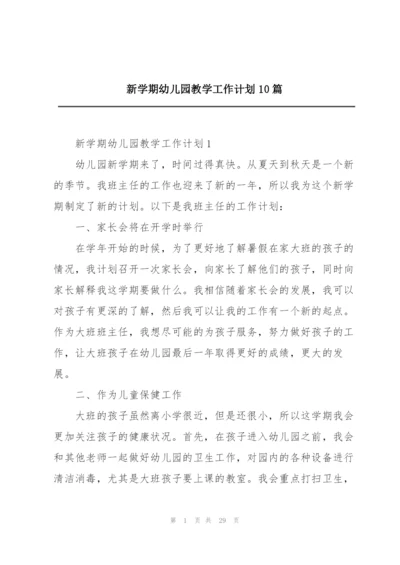 新学期幼儿园教学工作计划10篇

新学期幼儿园教学工作计划1

幼儿园新学期来了，时间过得真快。从夏天到秋天是一个新的季节。我班主任的工作也迎来了新的一年，所以我为这个新学期制定了新的计划。以下是我班主任的工作计划：

一、家长会将在开学时举行

在学年开始的时候，为了更好地了解暑假在家大班的孩子的情况，我计划召开一次家长会，向家长了解他们的孩子，同时向家长解释我这学期要做什么。我相信随着家长会的发展，我可以对孩子有更深的了解，然后我可以让我的工作有一个新的起点。作为大班班主任，我想尽可能的为孩子服务，努力做好孩子的工作，让大班孩子在幼儿园最后一年取得更好的成绩，更大的发展。

二、作为儿童保健工作

大班的孩子虽然离小学很近，但是还很小，所以这学期我会更加关注孩子的健康状况。首先，在孩子进入幼儿园之前，我会和其他老师一起做好幼儿园的卫生工作，对园内的各种设备进行清洁消毒，尤其是大班孩子要上课的教室。我会重点打扫卫生，

第 1 页 共 29 页